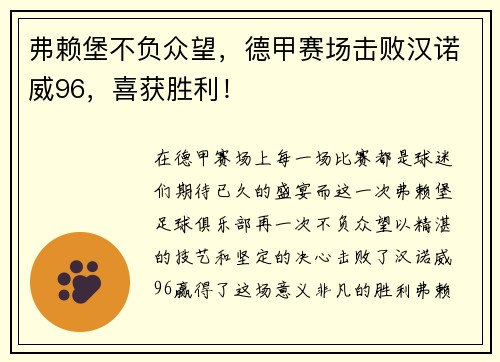 弗赖堡不负众望，德甲赛场击败汉诺威96，喜获胜利！

在德甲赛场上每一场比赛都是球迷们期待已久的盛宴而这一次弗赖堡足球俱乐部再一次不负众望以精湛的技艺和坚定的决心击败了汉诺威96赢得了这场意义非凡的胜利弗赖